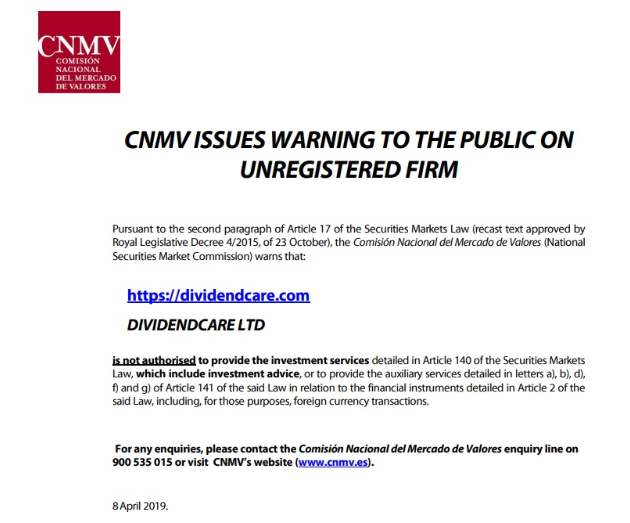 CNMV
COMISIÓN NACIONAL DEL MERCADO DE VALORES

CNMV ISSUES WARNING TO THE PUBLIC ON UNREGISTERED FIRM

Pursuant to the second paragraph of Article 17 of the Securities Markets Law (recast text approved by Royal Legislative Decree 4/2015, of 23 October), the Comisión Nacional del Mercado de Valores (National Securities Market Commission) warns that:

https://dividendcare.com

DIVIDENDCARE LTD

is not authorised to provide the investment services detailed in Article 140 of the Securities Markets Law, which include investment advice, or to provide the auxiliary services detailed in letters a), b), d), f) and g) of Article 141 of the said Law in relation to the financial instruments detailed in Article 2 of the said Law, including, for those purposes, foreign currency transactions.

For any enquiries, please contact the Comisión Nacional del Mercado de Valores enquiry line on 900 535 015 or visit CNMV's website (www.cnmv.es).

8 April 2019.